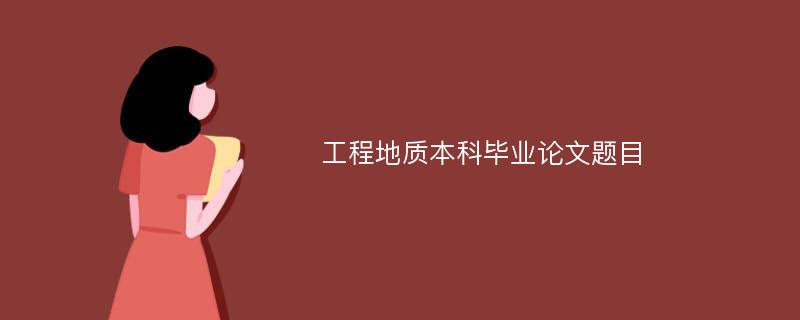 工程地质本科毕业论文题目